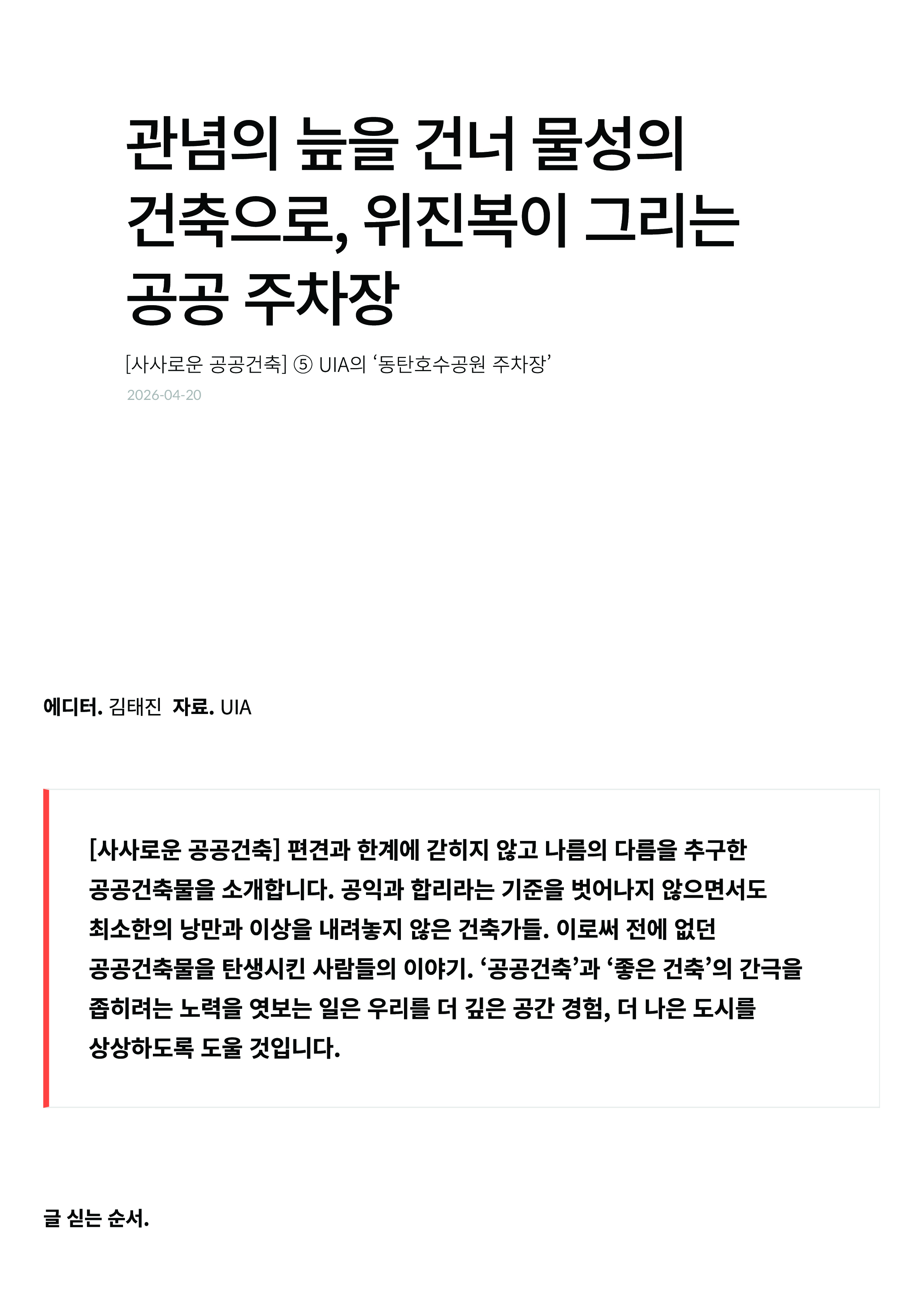 관념의 늪을 건너 물성의 건축으로, 위진복이 그리는 공공 주차장

[사사로운 공공건축] ⑤ UIA의 ‘동탄호수공원 주차장’

2026-04-20

에디터. 김태진 자료. UIA

[사사로운 공공건축] 편견과 한계에 갇히지 않고 나름의 다름을 추구한 공공건축물을 소개합니다. 공익과 합리라는 기준을 벗어나지 않으면서도 최소한의 낭만과 이상을 내려놓지 않은 건축가들. 이로써 전에 없던 공공건축물을 탄생시킨 사람들의 이야기. ‘공공건축’과 ‘좋은 건축’의 간극을 좁히려는 노력을 엿보는 일은 우리를 더 깊은 공간 경험, 더 나은 도시를 상상하도록 도울 것입니다.

글 싣는 순서.